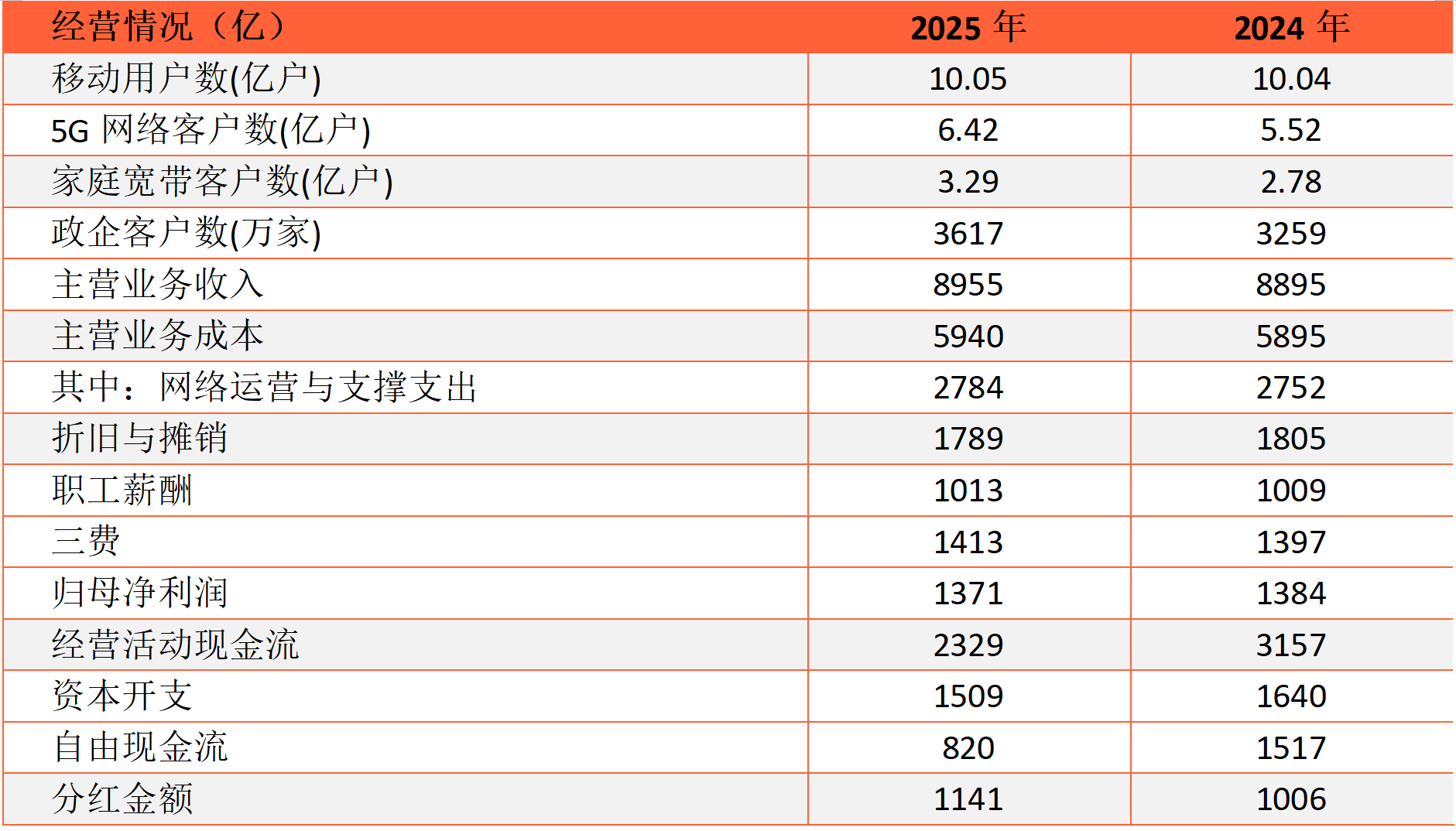 | 经营情况（亿） | 2025年 | 2024年 |
|---|---|---|
| 移动用户数(亿户) | 10.05 | 10.04 |
| 5G网络客户数(亿户) | 6.42 | 5.52 |
| 家庭宽带客户数(亿户) | 3.29 | 2.78 |
| 政企客户数(万家) | 3617 | 3259 |
| 主营业务收入 | 8955 | 8895 |
| 主营业务成本 | 5940 | 5895 |
| 其中：网络运营与支撑支出 | 2784 | 2752 |
| 折旧与摊销 | 1789 | 1805 |
| 职工薪酬 | 1013 | 1009 |
| 三费 | 1413 | 1397 |
| 归母净利润 | 1371 | 1384 |
| 经营活动现金流 | 2329 | 3157 |
| 资本开支 | 1509 | 1640 |
| 自由现金流 | 820 | 1517 |
| 分红金额 | 1141 | 1006 |